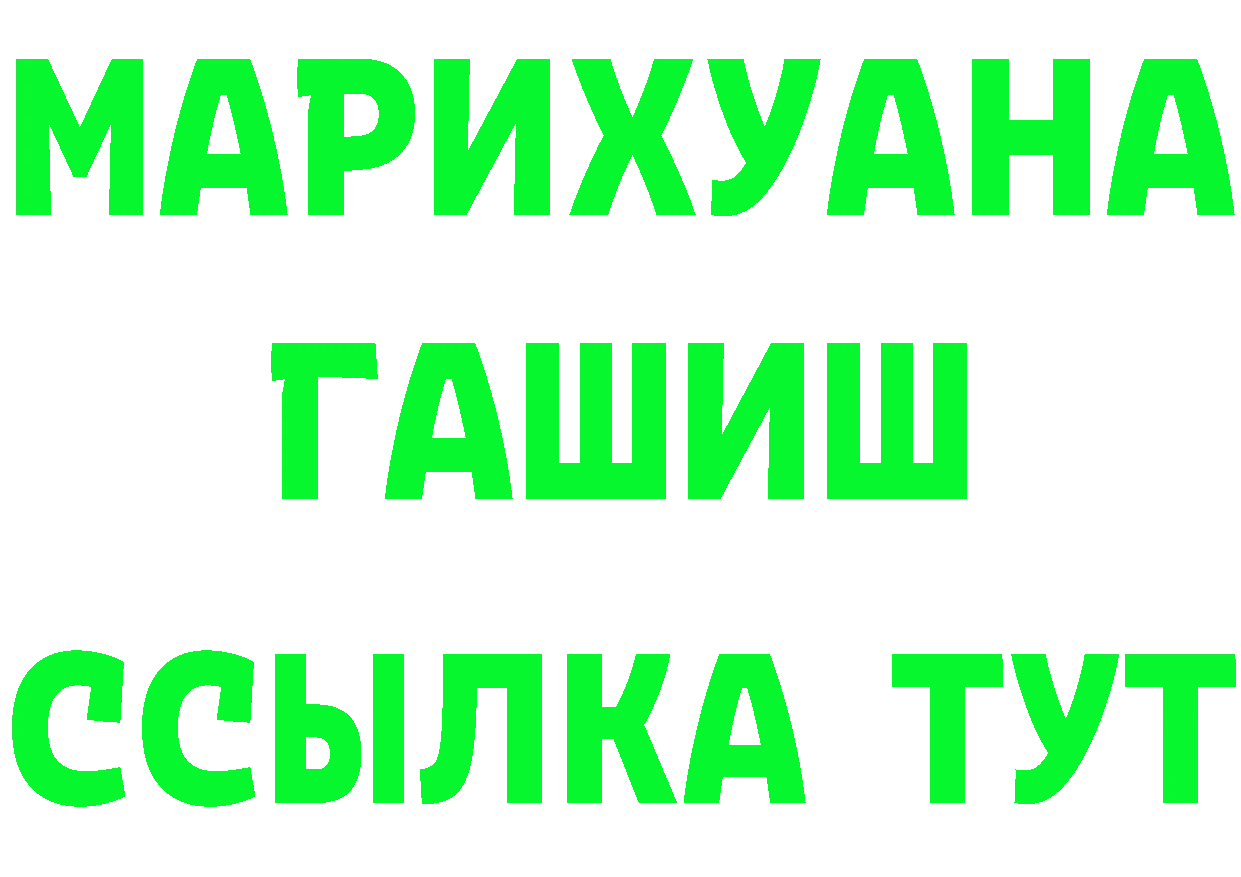 МАРИХУАНА
ГАШИШ
ССЫЛКА ТУТ